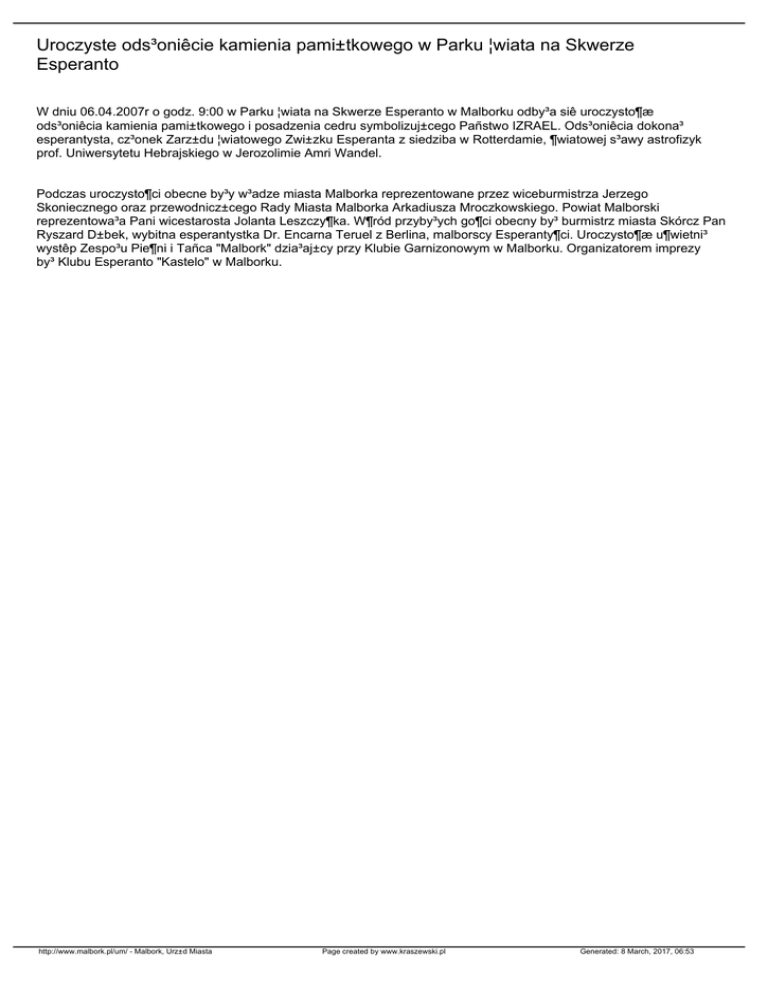 Uroczyste ods³oniêcie kamienia pami±tkowego w Parku ¦wiata na Skwerze Esperanto

W dniu 06.04.2007r o godz. 9:00 w Parku ¦wiata na Skwerze Esperanto w Malborku odby³a siê uroczysto¶æ ods³oniêcia kamienia pami±tkowego i posadzenia cedru symbolizuj±cego Pañstwo IZRAEL. Ods³oniêcia dokona³ esperantysta, cz³onek Zarz±du ¦wiatowego Zwi±zku Esperanta z siedziba w Rotterdamie, ¶wiatowej s³awy astrofizyk prof. Uniwersytetu Hebrajskiego w Jerozolimie Amri Wandel.

Podczas uroczysto¶ci obecne by³y w³adze miasta Malborka reprezentowane przez wiceburmistrza Jerzego Skoniecznego oraz przewodnicz±cego Rady Miasta Malborka Arkadiusza Mroczkowskiego. Powiat Malborski reprezentowa³a Pani wicestarosta Jolanta Leszczy¶ka. W¶ród przyby³ych go¶ci obecny by³ burmistrz miasta Skórcz Pan Ryszard D±bek, wybitna esperantystka Dr. Encarna Teruel z Berlina, malborscy Esperanty¶ci. Uroczysto¶æ u¶wietni³ wystêp Zespo³u Pie¶ni i Tañca "Malbork" dzia³aj±cy przy Klubie Garnizonowym w Malborku. Organizatorem imprezy by³ Klubu Esperanto "Kastelo" w Malborku.

http://www.malbork.pl/um/ - Malbork, Urz±d Miasta Page created by www.kraszewski.pl Generated: 8 March, 2017, 06:53